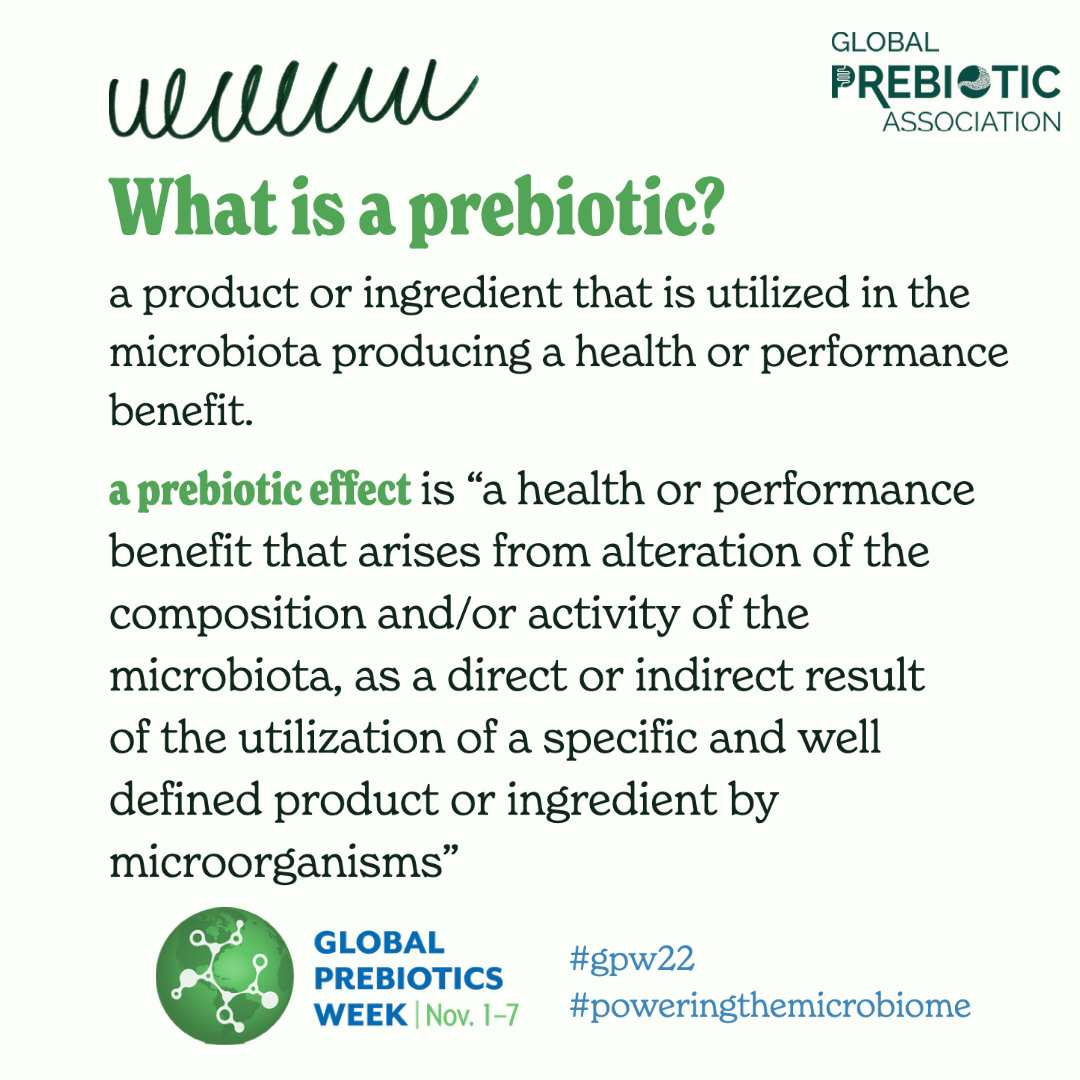 GLOBAL
PREBIOTIC
ASSOCIATION

What is a prebiotic?

a product or ingredient that is utilized in the microbiota producing a health or performance benefit.

a prebiotic effect is “a health or performance benefit that arises from alteration of the composition and/or activity of the microbiota, as a direct or indirect result of the utilization of a specific and well defined product or ingredient by microorganisms”

GLOBAL
PREBIOTICS
WEEK | Nov. 1–7

#gpw22
#poweringthemicrobiome